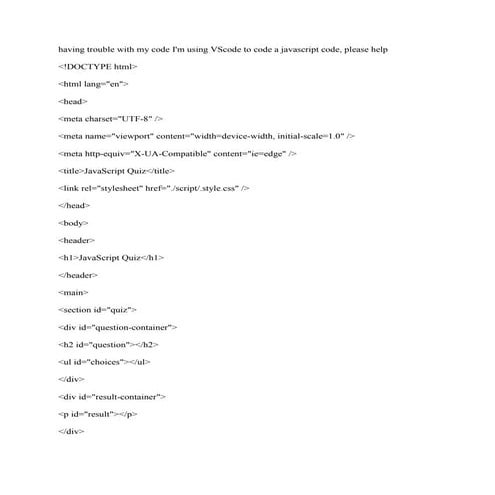 having trouble with my code I'm using VScode to code a javascript code, please help

<!DOCTYPE html>

<html lang="en">

<head>

<meta charset="UTF-8" />

<meta name="viewport" content="width=device-width, initial-scale=1.0" />

<meta http-equiv="X-UA-Compatible" content="ie=edge" />

<title>JavaScript Quiz</title>

<link rel="stylesheet" href="./script/.style.css" />

</head>

<body>

<header>

<h1>JavaScript Quiz</h1>

</header>

<main>

<section id="quiz">

<div id="question-container">

<h2 id="question"></h2>

<ul id="choices"></ul>

</div>

<div id="result-container">

<p id="result"></p>

</div>